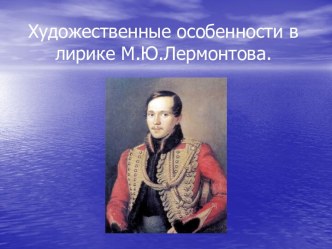 Художественные особенности в лирике М.Ю.Лермонтова.